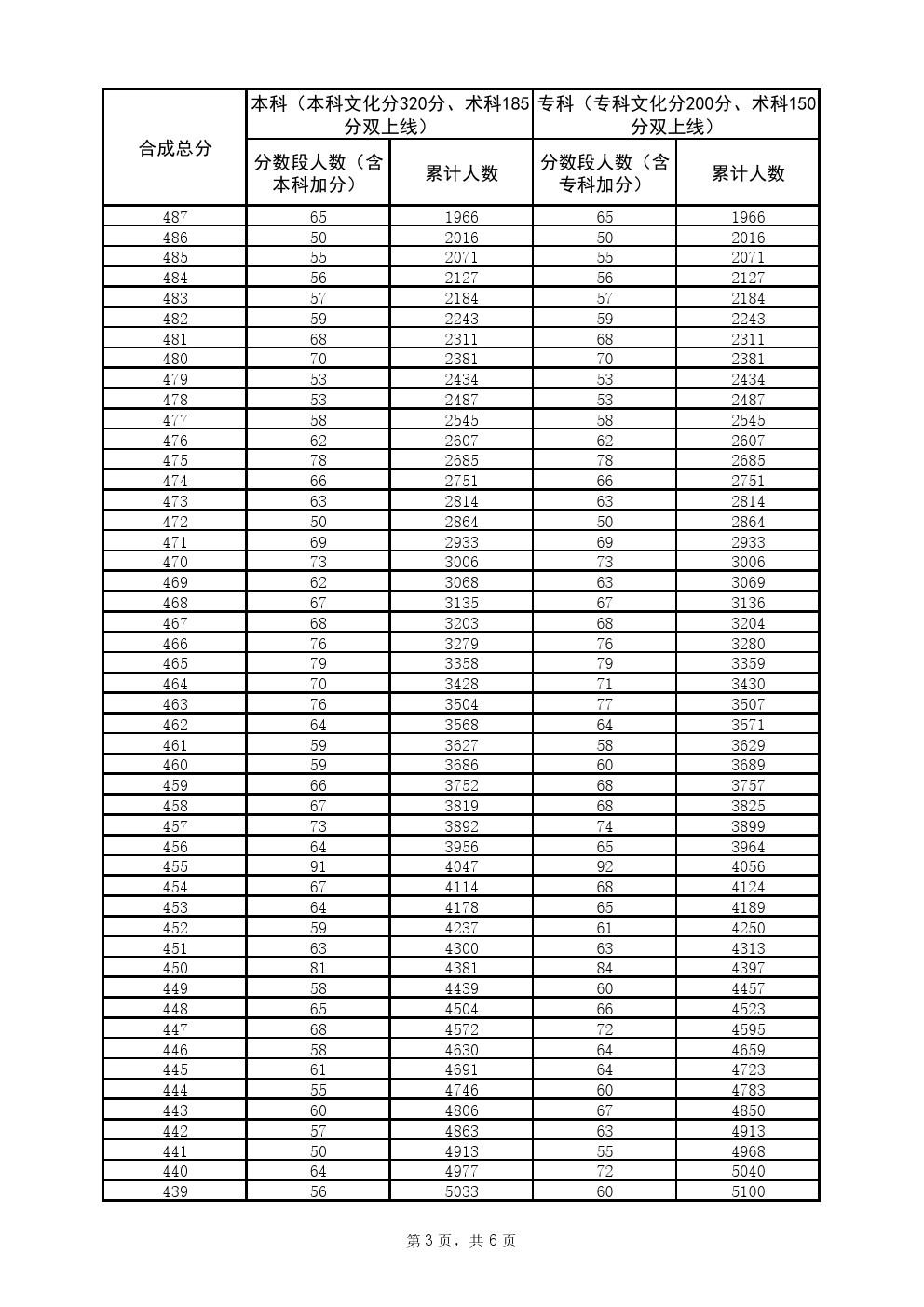 | 合成总分 | 本科（本科文化分320分、术科185分双上线） | | 专科（专科文化分200分、术科150分双上线） | |
|---|---|---|---|---|
| | 分数段人数（含本科加分） | 累计人数 | 分数段人数（含专科加分） | 累计人数 |
| 487 | 65 | 1966 | 65 | 1966 |
| 486 | 50 | 2016 | 50 | 2016 |
| 485 | 55 | 2071 | 55 | 2071 |
| 484 | 56 | 2127 | 56 | 2127 |
| 483 | 57 | 2184 | 57 | 2184 |
| 482 | 59 | 2243 | 59 | 2243 |
| 481 | 68 | 2311 | 68 | 2311 |
| 480 | 70 | 2381 | 70 | 2381 |
| 479 | 53 | 2434 | 53 | 2434 |
| 478 | 53 | 2487 | 53 | 2487 |
| 477 | 58 | 2545 | 58 | 2545 |
| 476 | 62 | 2607 | 62 | 2607 |
| 475 | 78 | 2685 | 78 | 2685 |
| 474 | 66 | 2751 | 66 | 2751 |
| 473 | 63 | 2814 | 63 | 2814 |
| 472 | 50 | 2864 | 50 | 2864 |
| 471 | 69 | 2933 | 69 | 2933 |
| 470 | 73 | 3006 | 73 | 3006 |
| 469 | 62 | 3068 | 63 | 3069 |
| 468 | 67 | 3135 | 67 | 3136 |
| 467 | 68 | 3203 | 68 | 3204 |
| 466 | 76 | 3279 | 76 | 3280 |
| 465 | 79 | 3358 | 79 | 3359 |
| 464 | 70 | 3428 | 71 | 3430 |
| 463 | 76 | 3504 | 77 | 3507 |
| 462 | 64 | 3568 | 64 | 3571 |
| 461 | 59 | 3627 | 58 | 3629 |
| 460 | 59 | 3686 | 60 | 3689 |
| 459 | 66 | 3752 | 68 | 3757 |
| 458 | 67 | 3819 | 68 | 3825 |
| 457 | 73 | 3892 | 74 | 3899 |
| 456 | 64 | 3956 | 65 | 3964 |
| 455 | 91 | 4047 | 92 | 4056 |
| 454 | 67 | 4114 | 68 | 4124 |
| 453 | 64 | 4178 | 65 | 4189 |
| 452 | 59 | 4237 | 61 | 4250 |
| 451 | 63 | 4300 | 63 | 4313 |
| 450 | 81 | 4381 | 84 | 4397 |
| 449 | 58 | 4439 | 60 | 4457 |
| 448 | 65 | 4504 | 66 | 4523 |
| 447 | 68 | 4572 | 72 | 4595 |
| 446 | 58 | 4630 | 64 | 4659 |
| 445 | 61 | 4691 | 64 | 4723 |
| 444 | 55 | 4746 | 60 | 4783 |
| 443 | 60 | 4806 | 67 | 4850 |
| 442 | 57 | 4863 | 63 | 4913 |
| 441 | 50 | 4913 | 55 | 4968 |
| 440 | 64 | 4977 | 72 | 5040 |
| 439 | 56 | 5033 | 60 | 5100 |

第 3 页，共 6 页